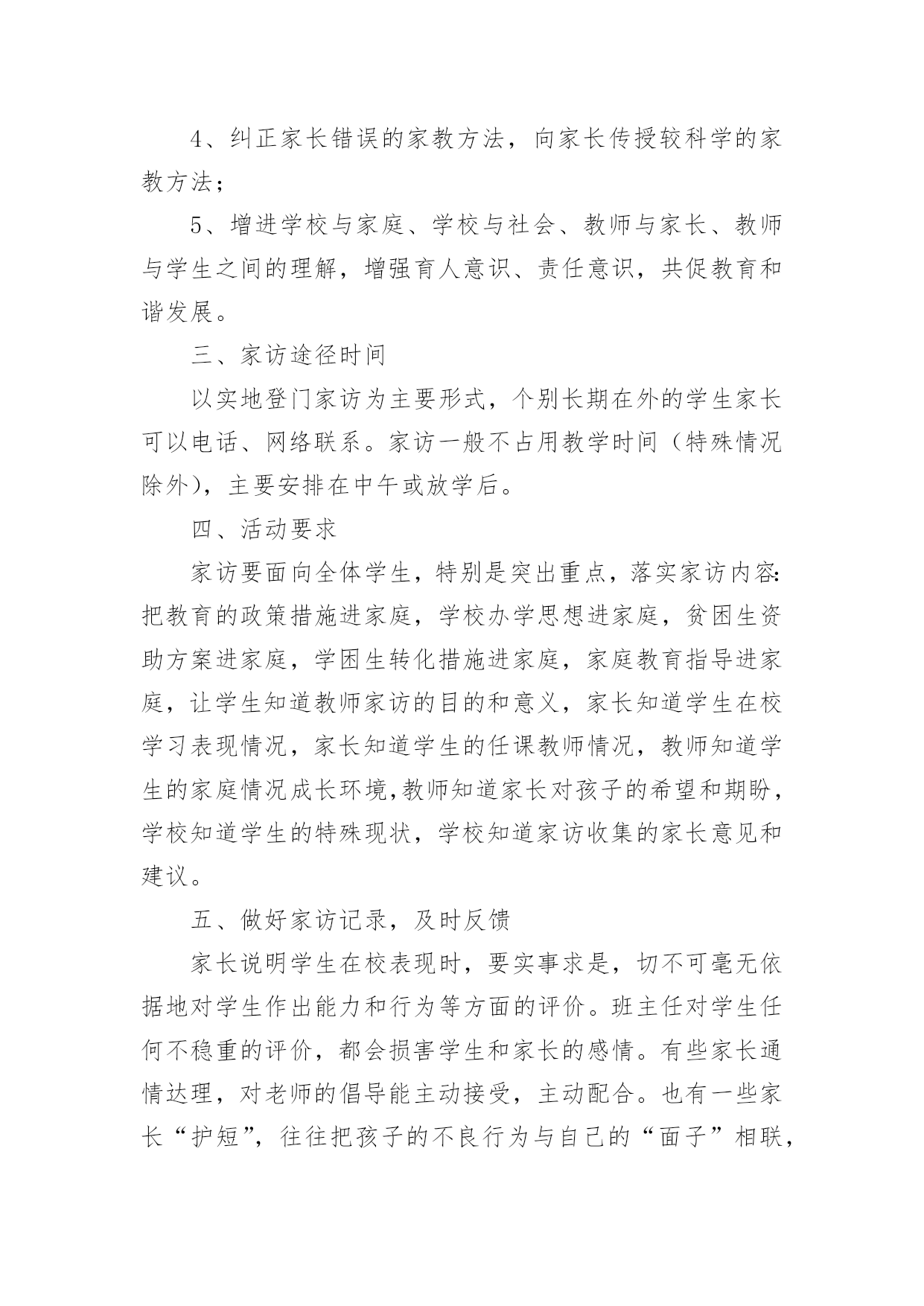 4、纠正家长错误的家教方法，向家长传授较科学的家教方法；

5、增进学校与家庭、学校与社会、教师与家长、教师与学生之间的理解，增强育人意识、责任意识，共促教育和谐发展。

三、家访途径时间

以实地登门家访为主要形式，个别长期在外的学生家长可以电话、网络联系。家访一般不占用教学时间（特殊情况除外），主要安排在中午或放学后。

四、活动要求

家访要面向全体学生，特别是突出重点，落实家访内容:把教育的政策措施进家庭，学校办学思想进家庭，贫困生资助方案进家庭，学困生转化措施进家庭，家庭教育指导进家庭，让学生知道教师家访的目的和意义，家长知道学生在校学习表现情况，家长知道学生的任课教师情况，教师知道学生的家庭情况成长环境,教师知道家长对孩子的希望和期盼，学校知道学生的特殊现状，学校知道家访收集的家长意见和建议。

五、做好家访记录，及时反馈

家长说明学生在校表现时，要实事求是，切不可毫无依据地对学生作出能力和行为等方面的评价。班主任对学生任何不稳重的评价，都会损害学生和家长的感情。有些家长通情达理，对老师的倡导能主动接受，主动配合。也有一些家长“护短”，往往把孩子的不良行为与自己的“面子”相联，